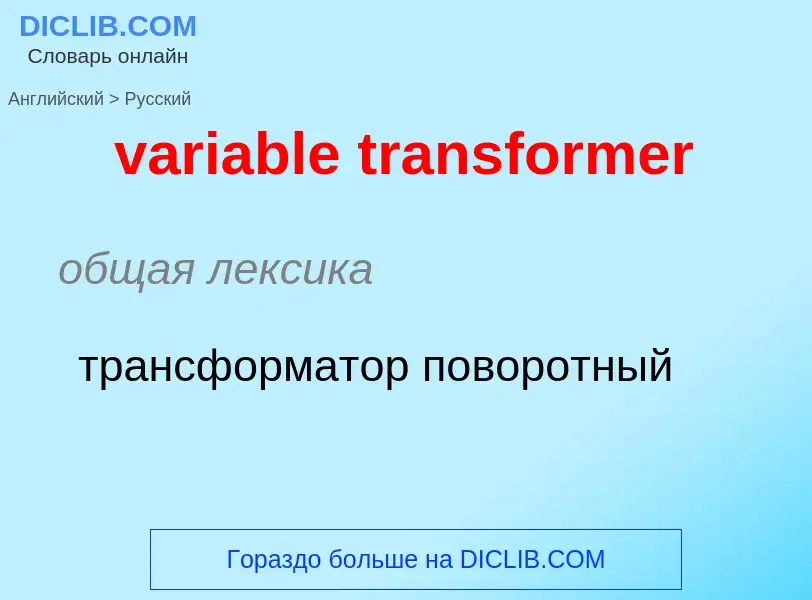 DICLIB.COM
Словарь онлайн

Английский > Русский

variable transformer

общая лексика

трансформатор поворотный

Гораздо больше на DICLIB.COM